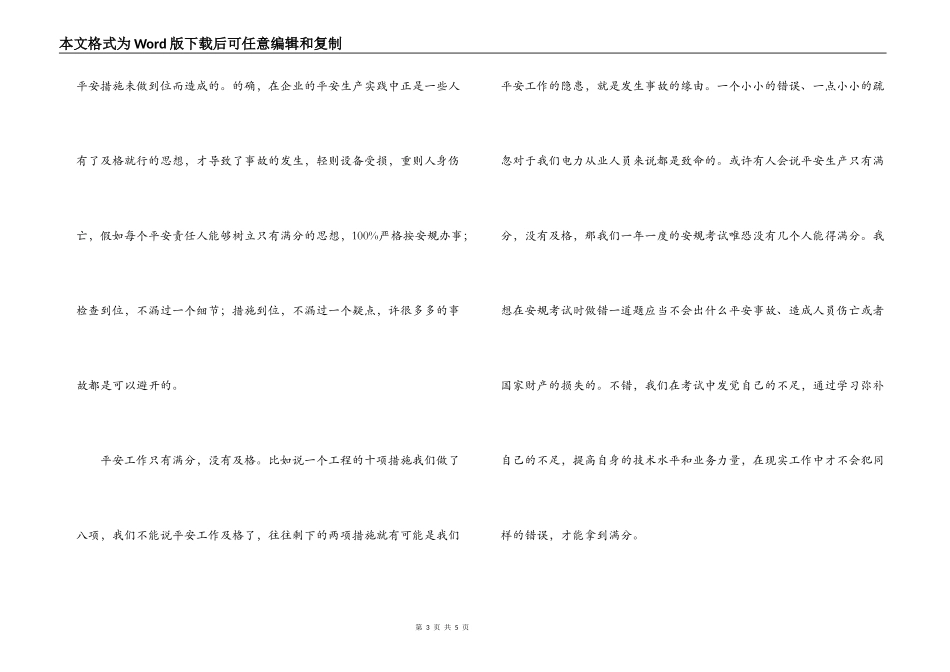 本文格式为Word版下载后可任意编辑和复制

平安措施未做到位而造成的。的确，在企业的平安生产实践中正是一些人有了及格就行的思想，才导致了事故的发生，轻则设备受损，重则人身伤亡，假如每个平安责任人能够树立只有满分的思想，100%严格按安规办事；检查到位，不漏过一个细节；措施到位，不漏过一个疑点，许很多多的事故都是可以避开的。

平安工作只有满分，没有及格。比如说一个工程的十项措施我们做了八项，我们不能说平安工作及格了，往往剩下的两项措施就有可能是我们平安工作的隐患，就是发生事故的缘由。一个小小的错误、一点小小的疏忽对于我们电力从业人员来说都是致命的。或许有人会说平安生产只有满分，没有及格，那我们一年一度的安规考试唯恐没有几个人能得满分。我想在安规考试时做错一道题应当不会出什么平安事故、造成人员伤亡或者国家财产的损失的。不错，我们在考试中发觉自己的不足，通过学习弥补自己的不足，提高自身的技术水平和业务力量，在现实工作中才不会犯同样的错误，才能拿到满分。

第 3 页 共 5 页